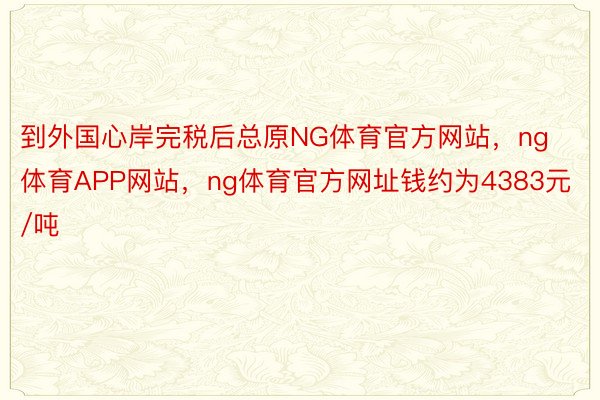 到外国心岸完税后总原NG体育官方网站，ng体育APP网站，ng体育官方网址钱约为4383元/吨